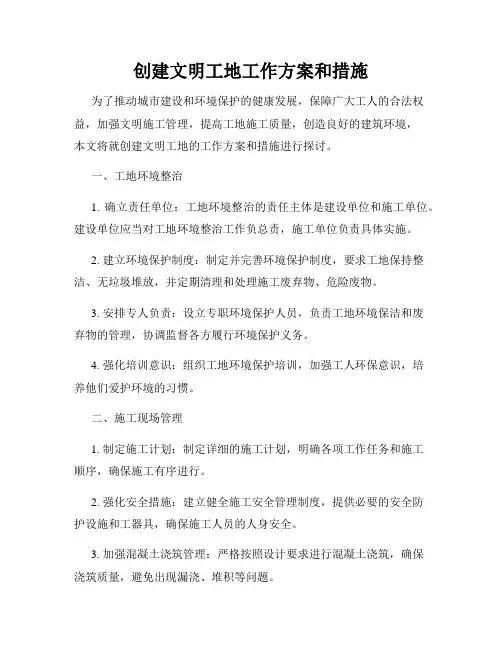 创建文明工地工作方案和措施

为了推动城市建设和环境保护的健康发展，保障广大工人的合法权益，加强文明施工管理，提高工地施工质量，创造良好的建筑环境，本文将就创建文明工地的工作方案和措施进行探讨。

一、工地环境整治

1. 确立责任单位：工地环境整治的责任主体是建设单位和施工单位。建设单位应当对工地环境整治工作负总责，施工单位负责具体实施。

2. 建立环境保护制度：制定并完善环境保护制度，要求工地保持整洁、无垃圾堆放，并定期清理和处理施工废弃物、危险废物。

3. 安排专人负责：设立专职环境保护人员，负责工地环境保洁和废弃物的管理，协调监督各方履行环境保护义务。

4. 强化培训意识：组织工地环境保护培训，加强工人环保意识，培养他们爱护环境的习惯。

二、施工现场管理

1. 制定施工计划：制定详细的施工计划，明确各项工作任务和施工顺序，确保施工有序进行。

2. 强化安全措施：建立健全施工安全管理制度，提供必要的安全防护设施和工器具，确保施工人员的人身安全。

3. 加强混凝土浇筑管理：严格按照设计要求进行混凝土浇筑，确保浇筑质量，避免出现漏浇、堆积等问题。